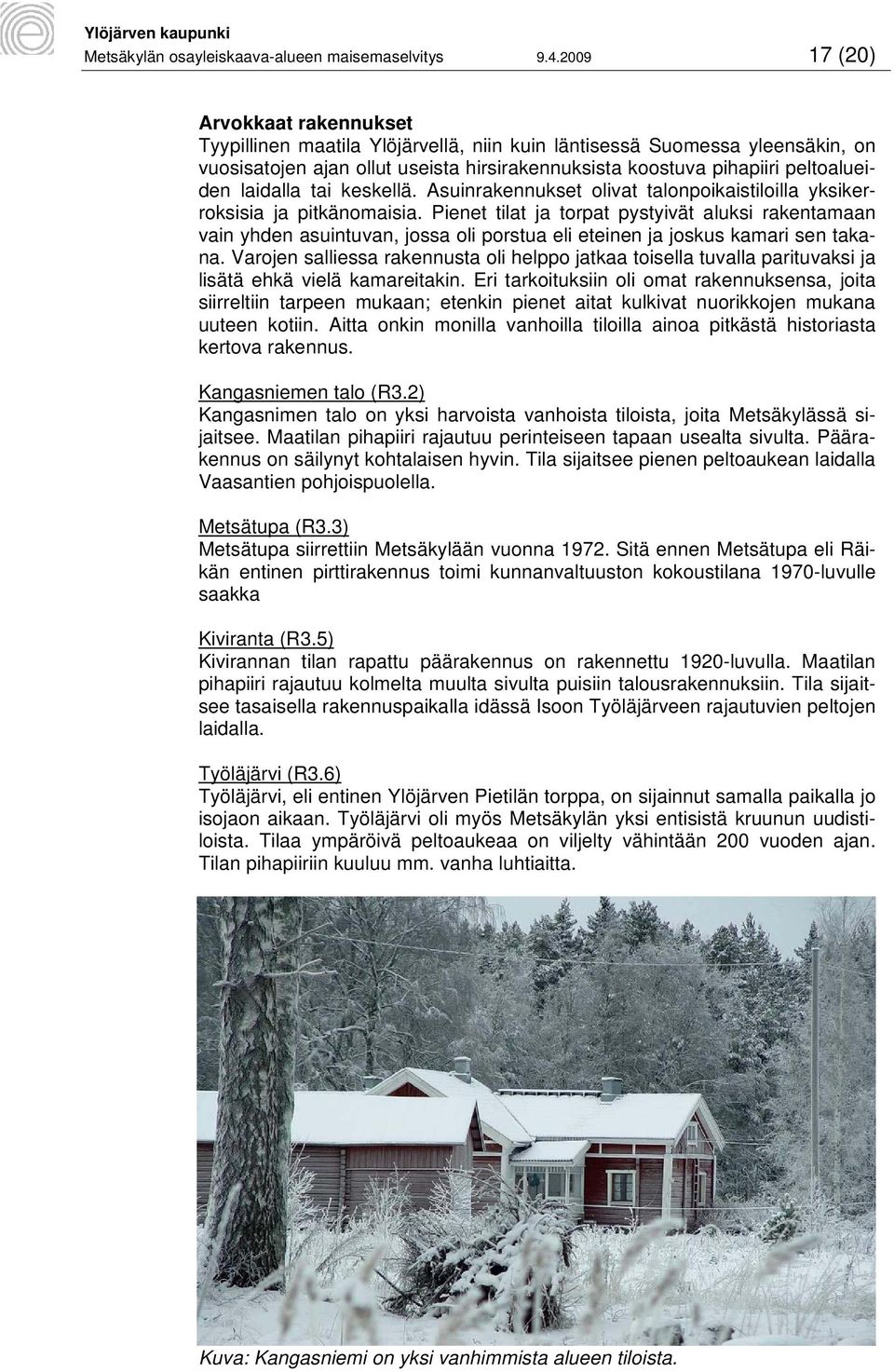 Ylöjärven kaupunki
Metsäkylän osayleiskaava-alueen maisemaselvitys 9.4.2009 17 (20)

Arvokkaat rakennukset
Tyypillinen maatila Ylöjärvellä, niin kuin läntisessä Suomessa yleensäkin, on vuosisatojen ajan ollut useista hirsirakennuksista koostuva pihapiiri peltoalueiden laidalla tai keskellä. Asuinrakennukset olivat talonpoikaistiloilla yksikerroksisia ja pitkänomaisia. Pienet tilat ja torpat pystyivät aluksi rakentamaan vain yhden asuintuvan, jossa oli porstua eli eteinen ja joskus kamari sen takana. Varojen salliessa rakennusta oli helppo jatkaa toisella tuvalla parituvaksi ja lisätä ehkä vielä kamareitakin. Eri tarkoituksiin oli omat rakennuksensa, joita siirreltiin tarpeen mukaan; etenkin pienet aitat kulkivat nuorikkojen mukana uuteen kotiin. Aitta onkin monilla vanhoilla tiloilla ainoa pitkästä historiasta kertova rakennus.

Kangasniemen talo (R3.2)
Kangasnimen talo on yksi harvoista vanhoista tiloista, joita Metsäkylässä sijaitsee. Maatilan pihapiiri rajautuu perinteiseen tapaan usealta sivulta. Päärakennus on säilynyt kohtalaisen hyvin. Tila sijaitsee pienen peltoaukean laidalla Vaasantien pohjoispuolella.

Metsätupa (R3.3)
Metsätupa siirrettiin Metsäkylään vuonna 1972. Sitä ennen Metsätupa eli Räikän entinen pirttirakennus toimi kunnanvaltuuston kokoustilana 1970-luvulle saakka

Kiviranta (R3.5)
Kivirannan tilan rapattu päärakennus on rakennettu 1920-luvulla. Maatilan pihapiiri rajautuu kolmelta muulta sivulta puisiin talousrakennuksiin. Tila sijaitsee tasaisella rakennuspaikalla idässä Isoon Työläjärveen rajautuvien peltojen laidalla.

Työläjärvi (R3.6)
Työläjärvi, eli entinen Ylöjärven Pietilän torppa, on sijainnut samalla paikalla jo isojaon aikaan. Työläjärvi oli myös Metsäkylän yksi entisistä kruunun uudistiloista. Tilaa ympäröivä peltoaukeaa on viljelty vähintään 200 vuoden ajan. Tilan pihapiiriin kuuluu mm. vanha luhtiaitta.

Kuva: Kangasniemi on yksi vanhimmista alueen tiloista.